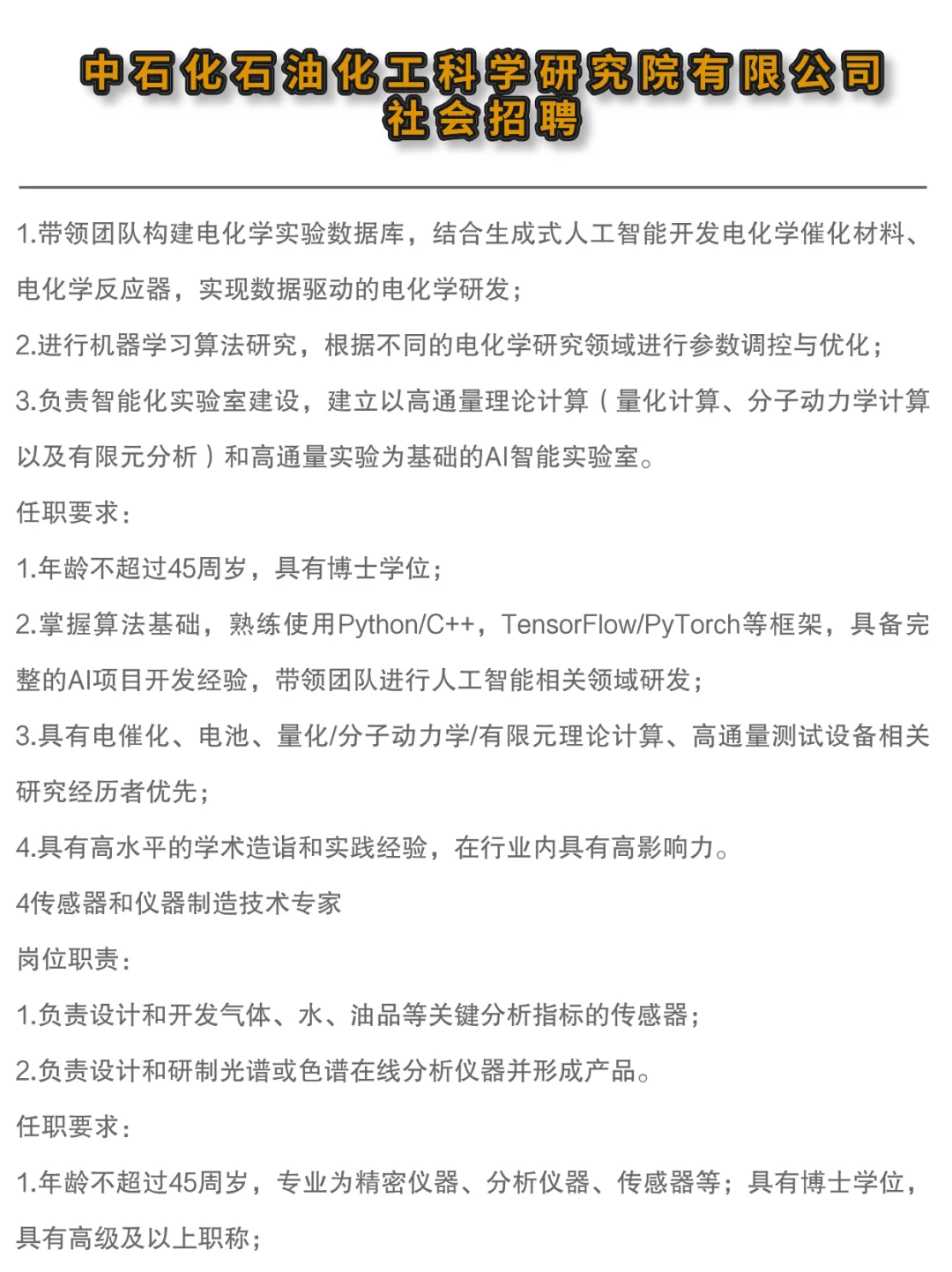 中石化石油化工科学研究院有限公司
社会招聘

1.带领团队构建电化学实验数据库，结合生成式人工智能开发电化学催化材料、电化学反应器，实现数据驱动的电化学研发；

2.进行机器学习算法研究，根据不同的电化学研究领域进行参数调控与优化；

3.负责智能化实验室建设，建立以高通量理论计算（量化计算、分子动力学计算以及有限元分析）和高通量实验为基础的AI智能实验室。

任职要求：

1.年龄不超过45周岁，具有博士学位；

2.掌握算法基础，熟练使用Python/C++，TensorFlow/PyTorch等框架，具备完整的AI项目开发经验，带领团队进行人工智能相关领域研发；

3.具有电催化、电池、量化/分子动力学/有限元理论计算、高通量测试设备相关研究经历者优先；

4.具有高水平的学术造诣和实践经验，在行业内具有高影响力。

4传感器和仪器制造技术专家

岗位职责：

1.负责设计和开发气体、水、油品等关键分析指标的传感器；

2.负责设计和研制光谱或色谱在线分析仪器并形成产品。

任职要求：

1.年龄不超过45周岁，专业为精密仪器、分析仪器、传感器等；具有博士学位，具有高级及以上职称；